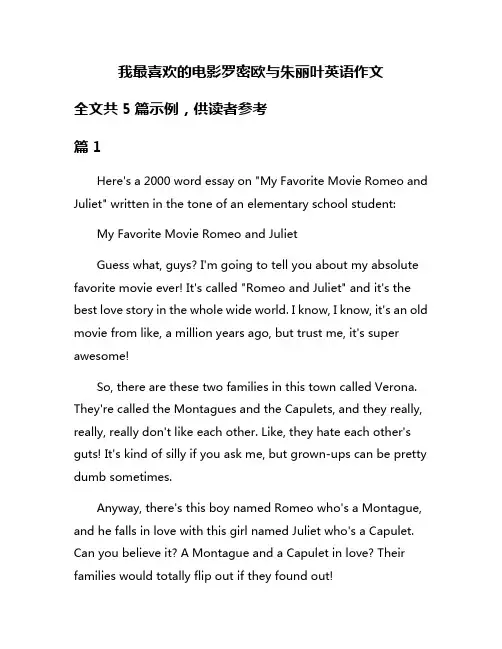 我最喜欢的电影罗密欧与朱丽叶英语作文

全文共 5 篇示例，供读者参考

篇 1

Here's a 2000 word essay on "My Favorite Movie Romeo and Juliet" written in the tone of an elementary school student:

My Favorite Movie Romeo and Juliet

Guess what, guys? I'm going to tell you about my absolute favorite movie ever! It's called "Romeo and Juliet" and it's the best love story in the whole wide world. I know, I know, it's an old movie from like, a million years ago, but trust me, it's super awesome!

So, there are these two families in this town called Verona. They're called the Montagues and the Capulets, and they really, really, really don't like each other. Like, they hate each other's guts! It's kind of silly if you ask me, but grown-ups can be pretty dumb sometimes.

Anyway, there's this boy named Romeo who's a Montague, and he falls in love with this girl named Juliet who's a Capulet. Can you believe it? A Montague and a Capulet in love? Their families would totally flip out if they found out!